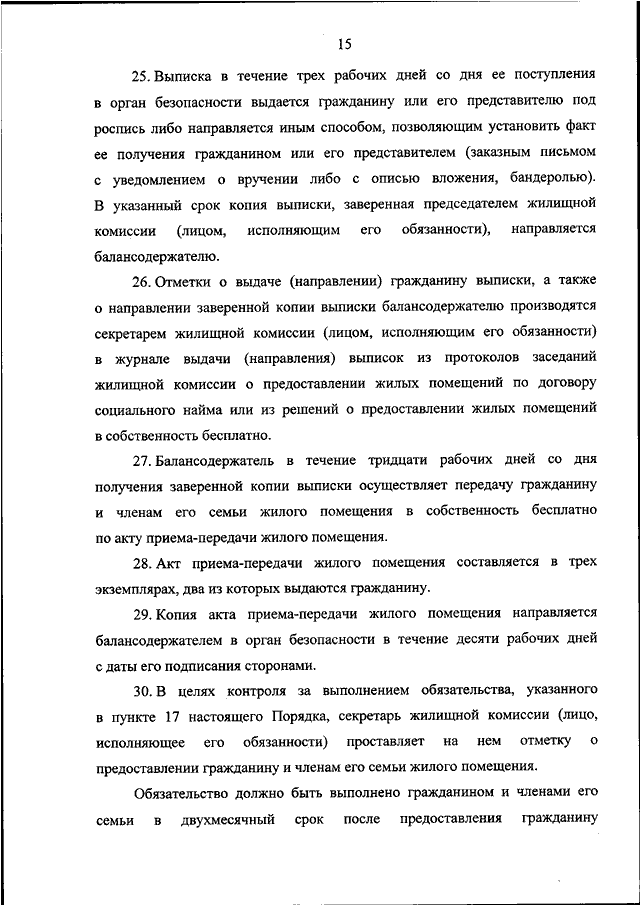 15

25. Выписка в течение трех рабочих дней со дня ее поступления в орган безопасности выдается гражданину или его представителю под роспись либо направляется иным способом, позволяющим установить факт ее получения гражданином или его представителем (заказным письмом с уведомлением о вручении либо с описью вложения, бандеролью). В указанный срок копия выписки, заверенная председателем жилищной комиссии (лицом, исполняющим его обязанности), направляется балансодержателю.

26. Отметки о выдаче (направлении) гражданину выписки, а также о направлении заверенной копии выписки балансодержателю производятся секретарем жилищной комиссии (лицом, исполняющим его обязанности) в журнале выдачи (направления) выписок из протоколов заседаний жилищной комиссии о предоставлении жилых помещений по договору социального найма или из решений о предоставлении жилых помещений в собственность бесплатно.

27. Балансодержатель в течение тридцати рабочих дней со дня получения заверенной копии выписки осуществляет передачу гражданину и членам его семьи жилого помещения в собственность бесплатно по акту приема-передачи жилого помещения.

28. Акт приема-передачи жилого помещения составляется в трех экземплярах, два из которых выдаются гражданину.

29. Копия акта приема-передачи жилого помещения направляется балансодержателем в орган безопасности в течение десяти рабочих дней с даты его подписания сторонами.

30. В целях контроля за выполнением обязательства, указанного в пункте 17 настоящего Порядка, секретарь жилищной комиссии (лицо, исполняющее его обязанности) проставляет на нем отметку о предоставлении гражданину и членам его семьи жилого помещения.

Обязательство должно быть выполнено гражданином и членами его семьи в двухмесячный срок после предоставления гражданину